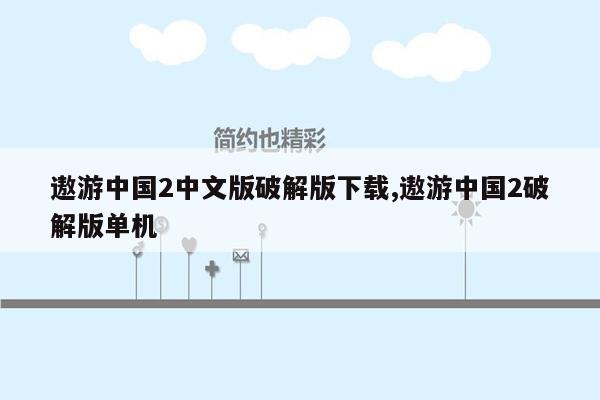 简约也精彩

遨游中国2中文版破解版下载,遨游中国2破解版单机